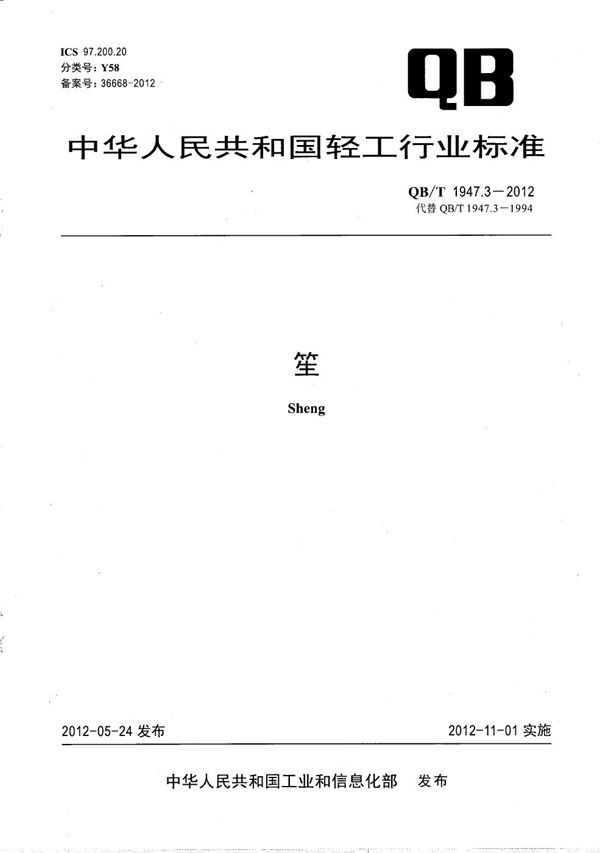 ICS 97.200.20
分类号：Y58
备案号：36668-2012

QB

中华人民共和国轻工行业标准

QB/T 1947.3—2012
代替 QB/T 1947.3—1994

笙

Sheng

2012-05-24 发布

2012-11-01 实施

中华人民共和国工业和信息化部 发布